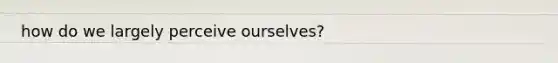 how do we largely perceive ourselves?